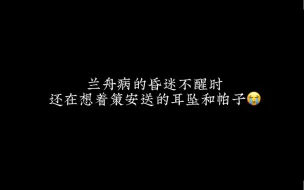 兰舟病的昏迷不醒时
还在想着策安送的耳坠和帕子😭